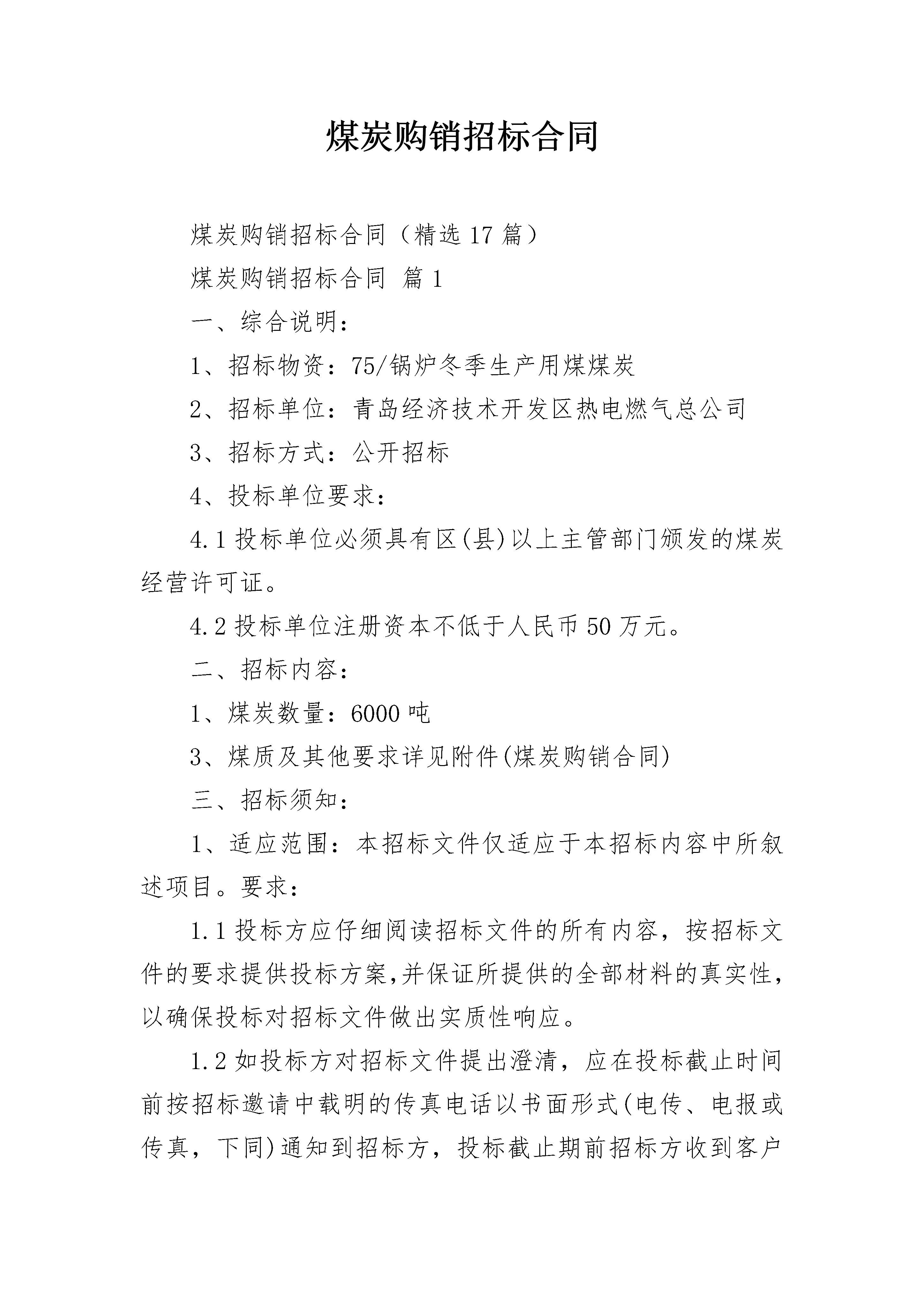 煤炭购销招标合同

煤炭购销招标合同（精选17篇）

煤炭购销招标合同 篇1

一、综合说明：

1、招标物资：75/锅炉冬季生产用煤煤炭

2、招标单位：青岛经济技术开发区热电燃气总公司

3、招标方式：公开招标

4、投标单位要求：

4.1投标单位必须具有区(县)以上主管部门颁发的煤炭经营许可证。

4.2投标单位注册资本不低于人民币50万元。

二、招标内容：

1、煤炭数量：6000吨

3、煤质及其他要求详见附件(煤炭购销合同)

三、招标须知：

1、适应范围：本招标文件仅适应于本招标内容中所叙述项目。要求：

1.1投标方应仔细阅读招标文件的所有内容，按招标文件的要求提供投标方案,并保证所提供的全部材料的真实性，以确保投标对招标文件做出实质性响应。

1.2如投标方对招标文件提出澄清，应在投标截止时间前按招标邀请中载明的传真电话以书面形式(电传、电报或传真，下同)通知到招标方，投标截止期前招标方收到客户